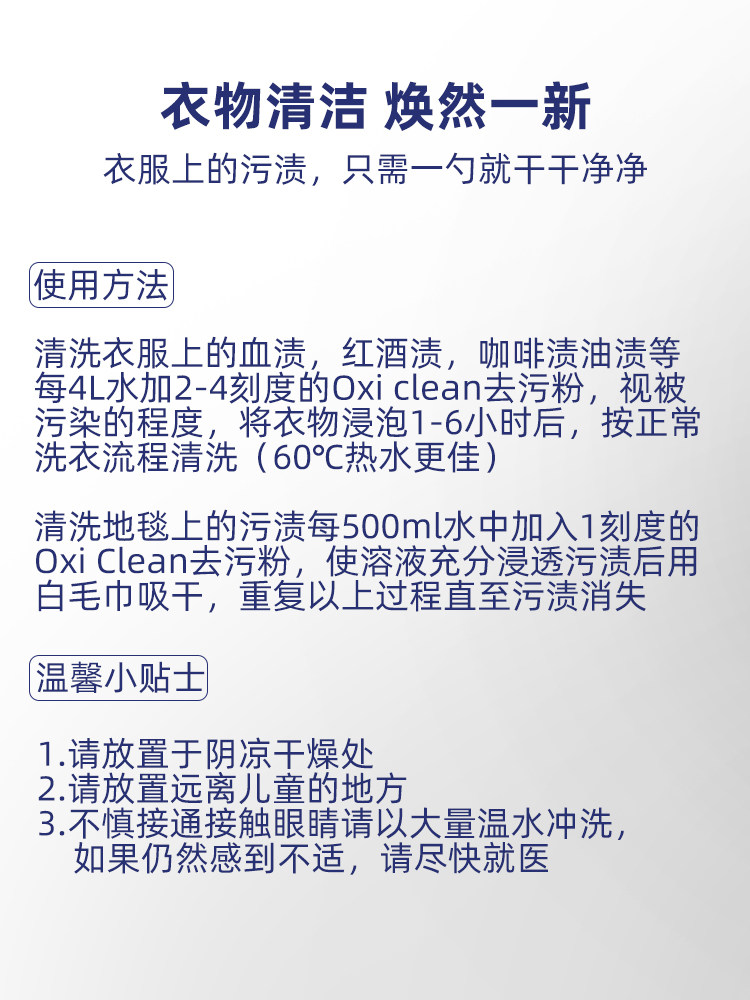 衣物清洁 焕然一新

衣服上的污渍，只需一勺就干干净净

使用方法

清洗衣服上的血渍，红酒渍，咖啡渍油渍等每4L水加2-4刻度的Oxi clean去污粉，视被污染的程度，将衣物浸泡1-6小时后，按正常洗衣流程清洗（60℃热水更佳）

清洗地毯上的污渍每500ml水中加入1刻度的Oxi Clean去污粉，使溶液充分浸透污渍后用白毛巾吸干，重复以上过程直至污渍消失

温馨小贴士

1.请放置于阴凉干燥处
2.请放置远离儿童的地方
3.不慎接通接触眼睛请以大量温水冲洗，如果仍然感到不适，请尽快就医